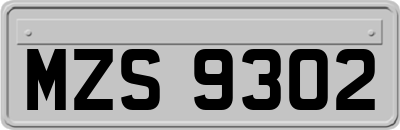 MZS 9302